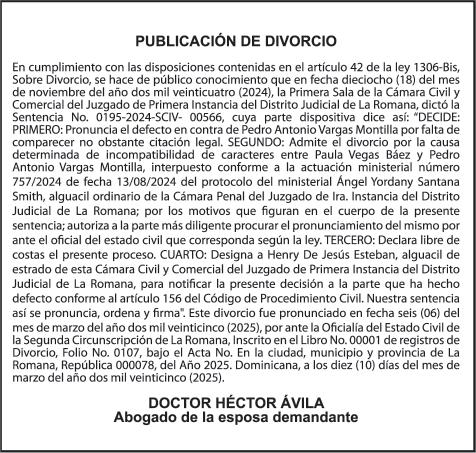 PUBLICACIÓN DE DIVORCIO

En cumplimiento con las disposiciones contenidas en el artículo 42 de la ley 1306-Bis, Sobre Divorcio, se hace de público conocimiento que en fecha dieciocho (18) del mes de noviembre del año dos mil veinticuatro (2024), la Primera Sala de la Cámara Civil y Comercial del Juzgado de Primera Instancia del Distrito Judicial de La Romana, dictó la Sentencia No. 0195-2024-SCIV- 00566, cuya parte dispositiva dice así: "DECIDE: PRIMERO: Pronuncia el defecto en contra de Pedro Antonio Vargas Montilla por falta de comparecer no obstante citación legal. SEGUNDO: Admite el divorcio por la causa determinada de incompatibilidad de caracteres entre Paula Vegas Báez y Pedro Antonio Vargas Montilla, interpuesto conforme a la actuación ministerial número 757/2024 de fecha 13/08/2024 del protocolo del ministerial Ángel Yordany Santana Smith, alguacil ordinario de la Cámara Penal del Juzgado de Ira. Instancia del Distrito Judicial de La Romana; por los motivos que figuran en el cuerpo de la presente sentencia; autoriza a la parte más diligente procurar el pronunciamiento del mismo por ante el oficial del estado civil que corresponda según la ley. TERCERO: Declara libre de costas el presente proceso. CUARTO: Designa a Henry De Jesús Esteban, alguacil de estrado de esta Cámara Civil y Comercial del Juzgado de Primera Instancia del Distrito Judicial de La Romana, para notificar la presente decisión a la parte que ha hecho defecto conforme al artículo 156 del Código de Procedimiento Civil. Nuestra sentencia así se pronuncia, ordena y firma". Este divorcio fue pronunciado en fecha seis (06) del mes de marzo del año dos mil veinticinco (2025), por ante la Oficialía del Estado Civil de la Segunda Circunscripción de La Romana, Inscrito en el Libro No. 00001 de registros de Divorcio, Folio No. 0107, bajo el Acta No. En la ciudad, municipio y provincia de La Romana, República 000078, del Año 2025. Dominicana, a los diez (10) días del mes de marzo del año dos mil veinticinco (2025).

DOCTOR HÉCTOR ÁVILA
Abogado de la esposa demandante